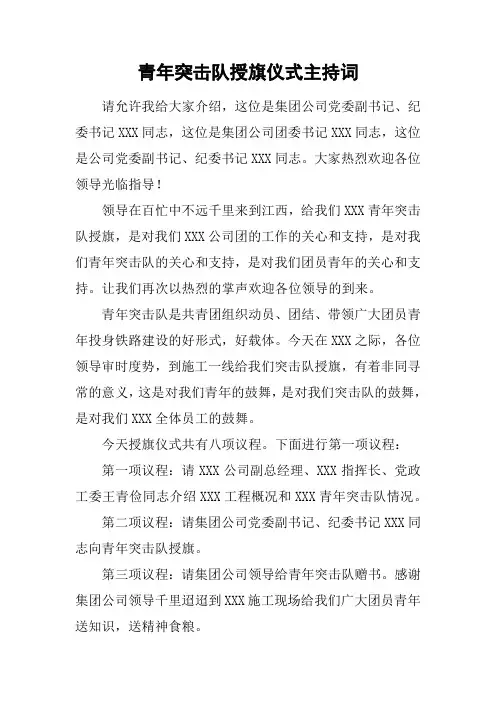 青年突击队授旗仪式主持词

请允许我给大家介绍，这位是集团公司党委副书记、纪委书记 XXX 同志，这位是集团公司团委书记 XXX 同志，这位是公司党委副书记、纪委书记 XXX 同志。大家热烈欢迎各位领导光临指导！

领导在百忙中不远千里来到江西，给我们 XXX 青年突击队授旗，是对我们 XXX 公司团的工作的关心和支持，是对我们青年突击队的关心和支持，是对我们团员青年的关心和支持。让我们再次以热烈的掌声欢迎各位领导的到来。

青年突击队是共青团组织动员、团结、带领广大团员青年投身铁路建设的好形式，好载体。今天在 XXX 之际，各位领导审时度势，到施工一线给我们突击队授旗，有着非同寻常的意义，这是对我们青年的鼓舞，是对我们突击队的鼓舞，是对我们 XXX 全体员工的鼓舞。

今天授旗仪式共有八项议程。下面进行第一项议程：

第一项议程：请 XXX 公司副总经理、XXX 指挥长、党政工委王青俭同志介绍 XXX 工程概况和 XXX 青年突击队情况。

第二项议程：请集团公司党委副书记、纪委书记 XXX 同志向青年突击队授旗。

第三项议程：请集团公司领导给青年突击队赠书。感谢集团公司领导千里迢迢到 XXX 施工现场给我们广大团员青年送知识，送精神食粮。